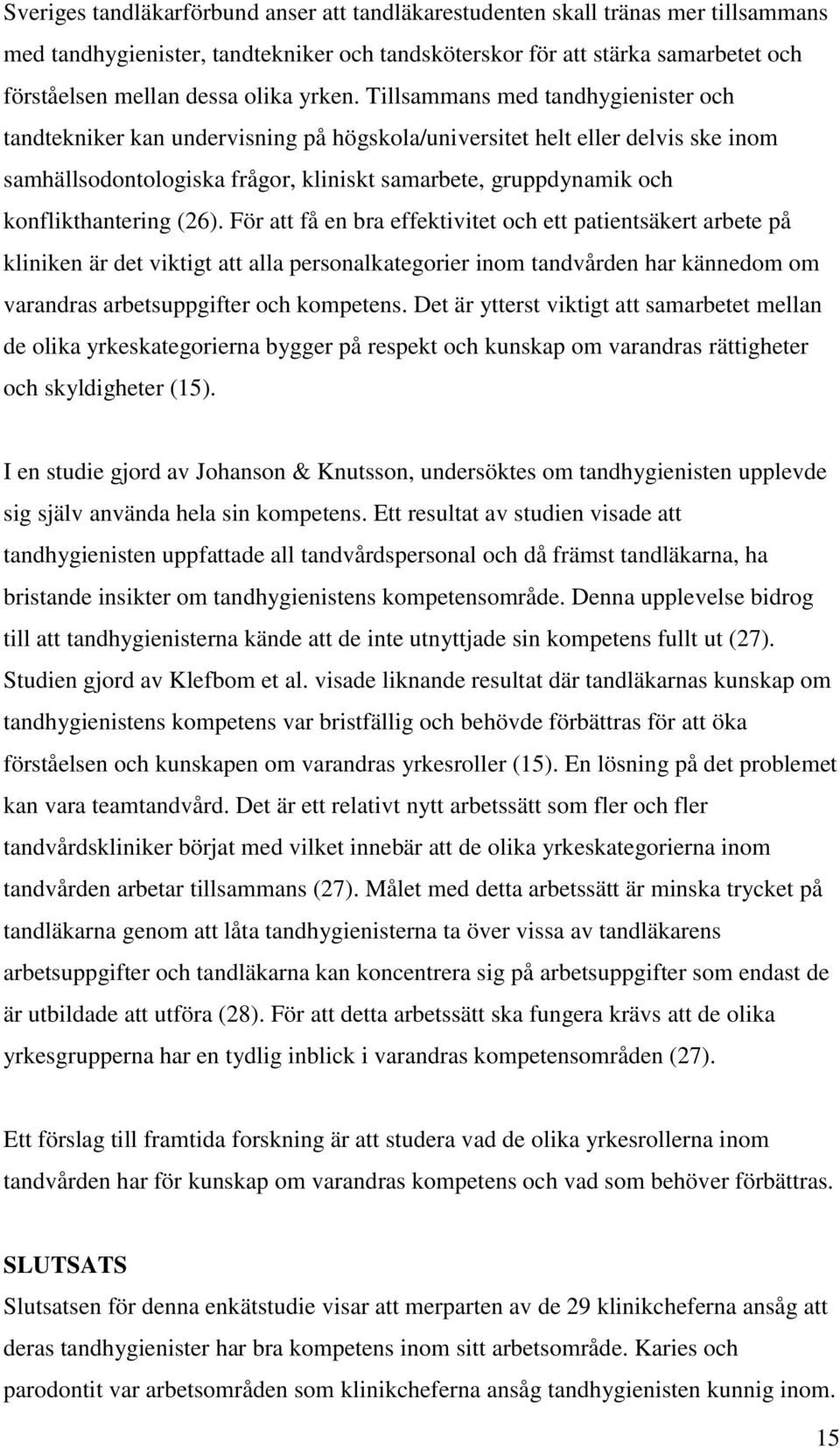 Sveriges tandläkarförbund anser att tandläkarestudenten skall tränas mer tillsammans med tandhygienister, tandtekniker och tandsköterskor för att stärka samarbetet och förståelsen mellan dessa olika yrken. Tillsammans med tandhygienister och tandtekniker kan undervisning på högskola/universitet helt eller delvis ske inom samhällsodontologiska frågor, kliniskt samarbete, gruppdynamik och konflikthantering (26). För att få en bra effektivitet och ett patientsäkert arbete på kliniken är det viktigt att alla personalkategorier inom tandvården har kännedom om varandras arbetsuppgifter och kompetens. Det är ytterst viktigt att samarbetet mellan de olika yrkeskategorierna bygger på respekt och kunskap om varandras rättigheter och skyldigheter (15).

I en studie gjord av Johanson & Knutsson, undersöktes om tandhygienisten upplevde sig själv använda hela sin kompetens. Ett resultat av studien visade att tandhygienisten uppfattade all tandvårdspersonal och då främst tandläkarna, ha bristande insikter om tandhygienistens kompetensområde. Denna upplevelse bidrog till att tandhygienisterna kände att de inte utnyttjade sin kompetens fullt ut (27). Studien gjord av Klefbom et al. visade liknande resultat där tandläkarnas kunskap om tandhygienistens kompetens var bristfällig och behövde förbättras för att öka förståelsen och kunskapen om varandras yrkesroller (15). En lösning på det problemet kan vara teamtandvård. Det är ett relativt nytt arbetssätt som fler och fler tandvårdskliniker börjat med vilket innebär att de olika yrkeskategorierna inom tandvården arbetar tillsammans (27). Målet med detta arbetssätt är minska trycket på tandläkarna genom att låta tandhygienisterna ta över vissa av tandläkarens arbetsuppgifter och tandläkarna kan koncentrera sig på arbetsuppgifter som endast de är utbildade att utföra (28). För att detta arbetssätt ska fungera krävs att de olika yrkesgrupperna har en tydlig inblick i varandras kompetensområden (27).

Ett förslag till framtida forskning är att studera vad de olika yrkesrollerna inom tandvården har för kunskap om varandras kompetens och vad som behöver förbättras.

SLUTSATS
Slutsatsen för denna enkätstudie visar att merparten av de 29 klinikcheferna ansåg att deras tandhygienister har bra kompetens inom sitt arbetsområde. Karies och parodontit var arbetsområden som klinikcheferna ansåg tandhygienisten kunnig inom.

15